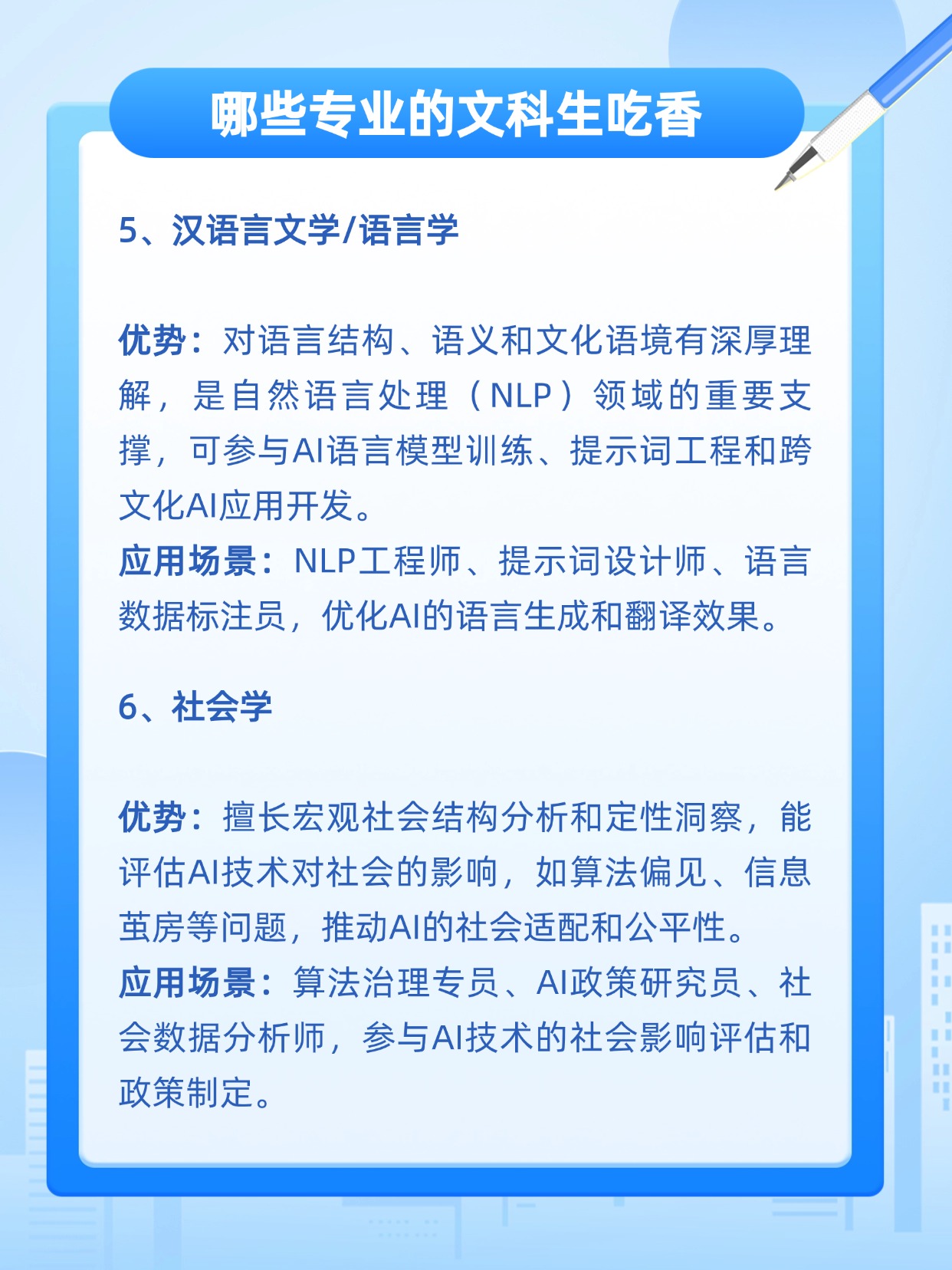 哪些专业的文科生吃香

5、汉语言文学/语言学

优势：对语言结构、语义和文化语境有深厚理解，是自然语言处理（NLP）领域的重要支撑，可参与AI语言模型训练、提示词工程和跨文化AI应用开发。
应用场景：NLP工程师、提示词设计师、语言数据标注员，优化AI的语言生成和翻译效果。

6、社会学

优势：擅长宏观社会结构分析和定性洞察，能评估AI技术对社会的影响，如算法偏见、信息茧房等问题，推动AI的社会适配和公平性。
应用场景：算法治理专员、AI政策研究员、社会数据分析师，参与AI技术的社会影响评估和政策制定。